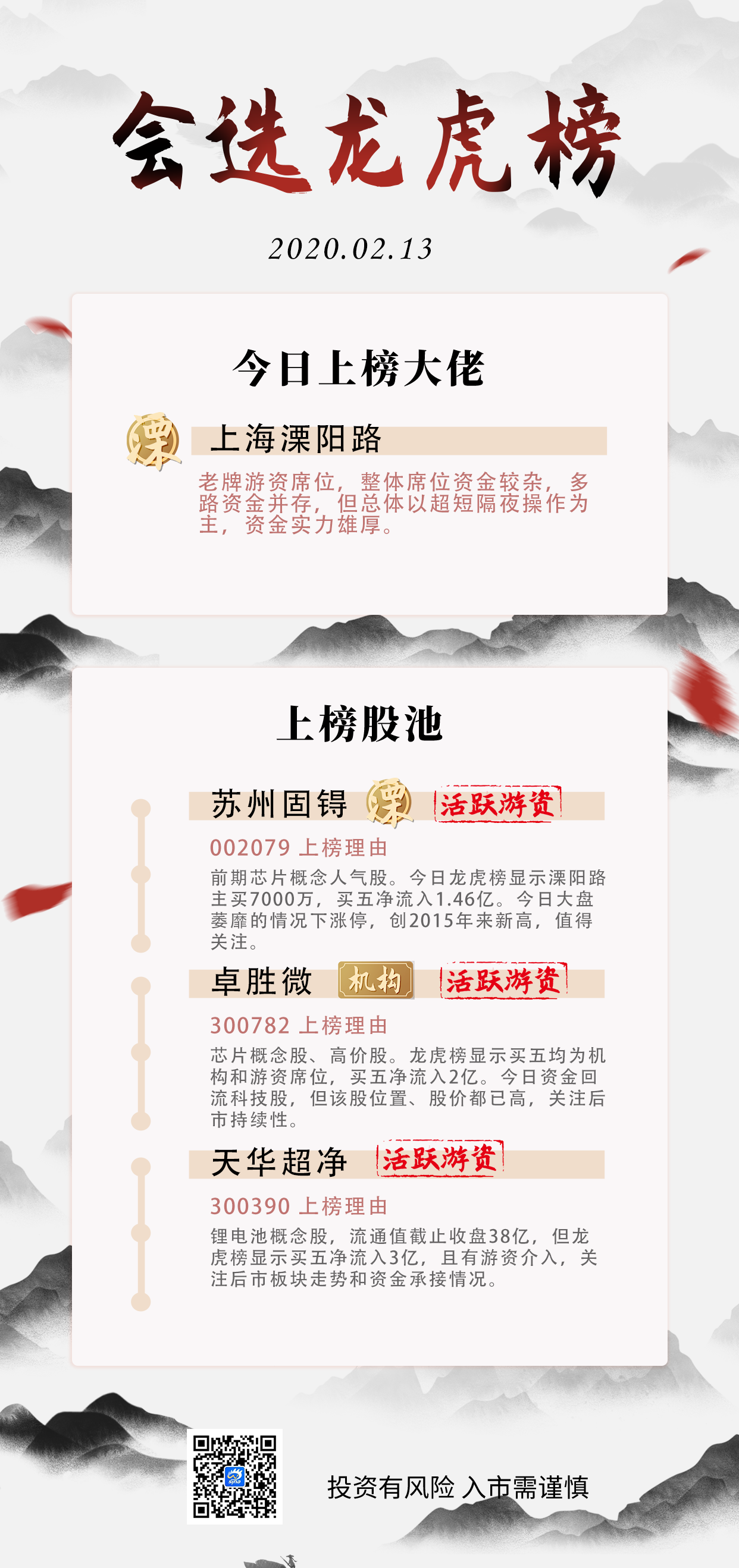 会选龙虎榜

2020.02.13

今日上榜大佬

溧

上海溧阳路

老牌游资席位，整体席位资金较杂，多路资金并存，但总体以超短隔夜操作为主，资金实力雄厚。

上榜股池

苏州固锝 溧 活跃游资

002079 上榜理由

前期芯片概念人气股。今日龙虎榜显示溧阳路主买7000万，买五净流入1.46亿。今日大盘萎靡的情况下涨停，创2015年来新高，值得关注。

卓胜微 机构 活跃游资

300782 上榜理由

芯片概念股、高价股。龙虎榜显示买五均为机构和游资席位，买五净流入2亿。今日资金回流科技股，但该股位置、股价都已高，关注后市持续性。

天华超净 活跃游资

300390 上榜理由

锂电池概念股，流通值截止收盘38亿，但龙虎榜显示买五净流入3亿，且有游资介入，关注后市板块走势和资金承接情况。

投资有风险 入市需谨慎